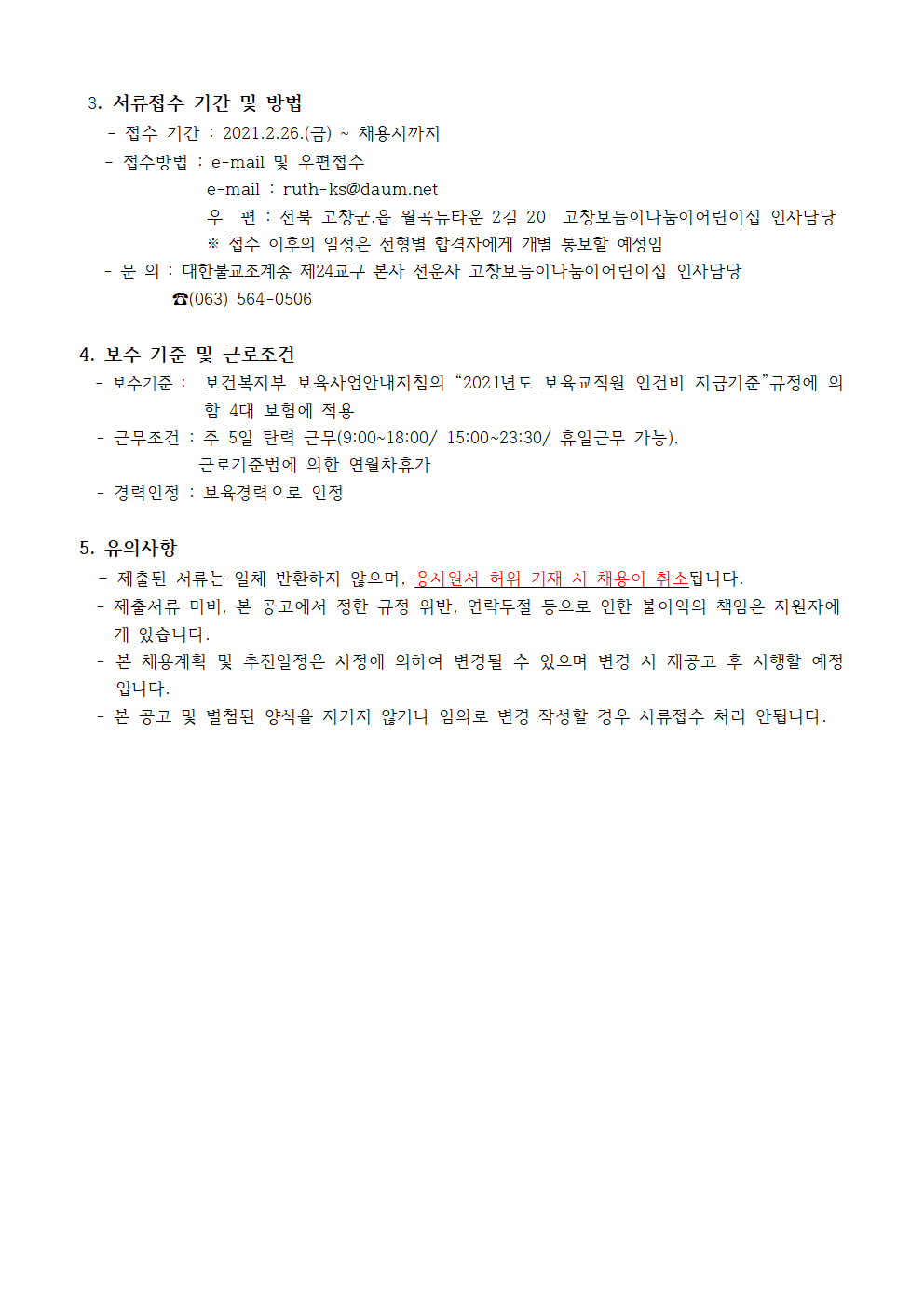 3. 서류접수 기간 및 방법

- 접수 기간 : 2021.2.26.(금) ~ 채용시까지

- 접수방법 : e-mail 및 우편접수

e-mail : ruth-ks@daum.net

우 편 : 전북 고창군.읍 월곡뉴타운 2길 20 고창보듬이나눔이어린이집 인사담당

※ 접수 이후의 일정은 전형별 합격자에게 개별 통보할 예정임

- 문 의 : 대한불교조계종 제24교구 본사 선운사 고창보듬이나눔이어린이집 인사담당

☎(063) 564-0506

4. 보수 기준 및 근로조건

- 보수기준 : 보건복지부 보육사업안내지침의 "2021년도 보육교직원 인건비 지급기준"규정에 의함 4대 보험에 적용

- 근무조건 : 주 5일 탄력 근무(9:00~18:00/ 15:00~23:30/ 휴일근무 가능), 근로기준법에 의한 연월차휴가

- 경력인정 : 보육경력으로 인정

5. 유의사항

- 제출된 서류는 일체 반환하지 않으며, 응시원서 허위 기재 시 채용이 취소됩니다.

- 제출서류 미비, 본 공고에서 정한 규정 위반, 연락두절 등으로 인한 불이익의 책임은 지원자에게 있습니다.

- 본 채용계획 및 추진일정은 사정에 의하여 변경될 수 있으며 변경 시 재공고 후 시행할 예정입니다.

- 본 공고 및 별첨된 양식을 지키지 않거나 임의로 변경 작성할 경우 서류접수 처리 안됩니다.